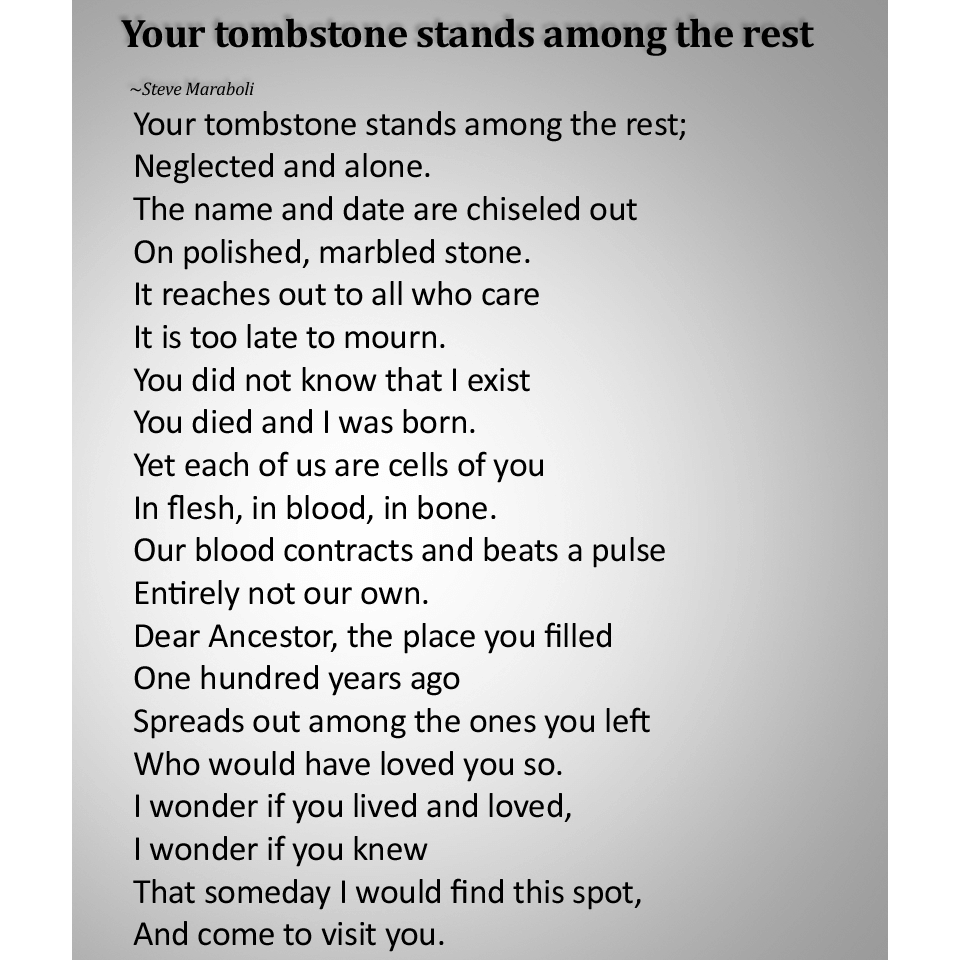 Your tombstone stands among the rest

~Steve Maraboli

Your tombstone stands among the rest;
Neglected and alone.
The name and date are chiseled out
On polished, marbled stone.
It reaches out to all who care
It is too late to mourn.
You did not know that I exist
You died and I was born.
Yet each of us are cells of you
In flesh, in blood, in bone.
Our blood contracts and beats a pulse
Entirely not our own.
Dear Ancestor, the place you filled
One hundred years ago
Spreads out among the ones you left
Who would have loved you so.
I wonder if you lived and loved,
I wonder if you knew
That someday I would find this spot,
And come to visit you.